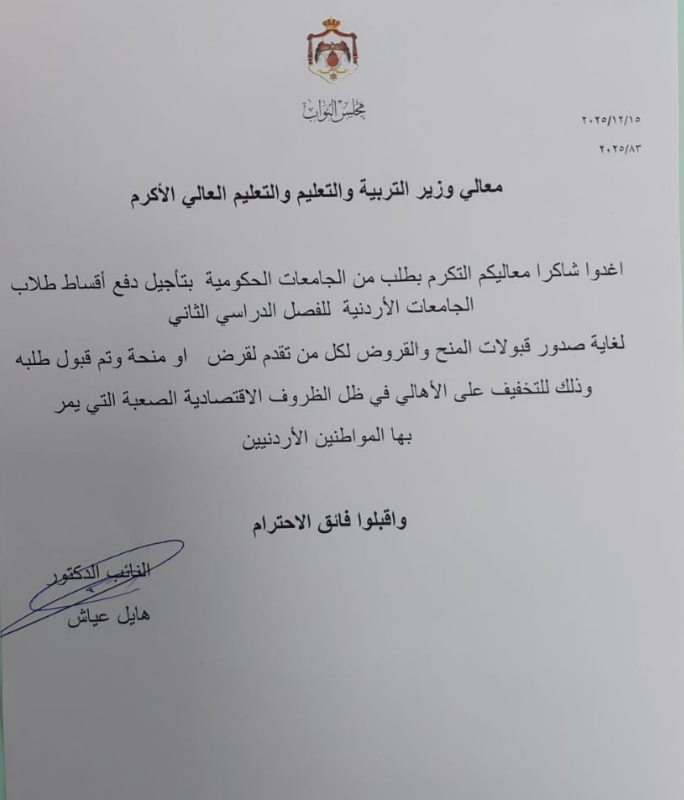 مجلس النواب

٢٠٢٥/١٢/١٥
٢٠٢٥/٨٣

معالي وزير التربية والتعليم والتعليم العالي الأكرم

اغدوا شاكرا معاليكم التكرم بطلب من الجامعات الحكومية بتأجيل دفع أقساط طلاب الجامعات الأردنية للفصل الدراسي الثاني
لغاية صدور قبولات المنح والقروض لكل من تقدم لقرض او منحة وتم قبول طلبه وذلك للتخفيف على الأهالي في ظل الظروف الاقتصادية الصعبة التي يمر بها المواطنين الأردنيين

واقبلوا فائق الاحترام

النائب الدكتور
هايل عياش